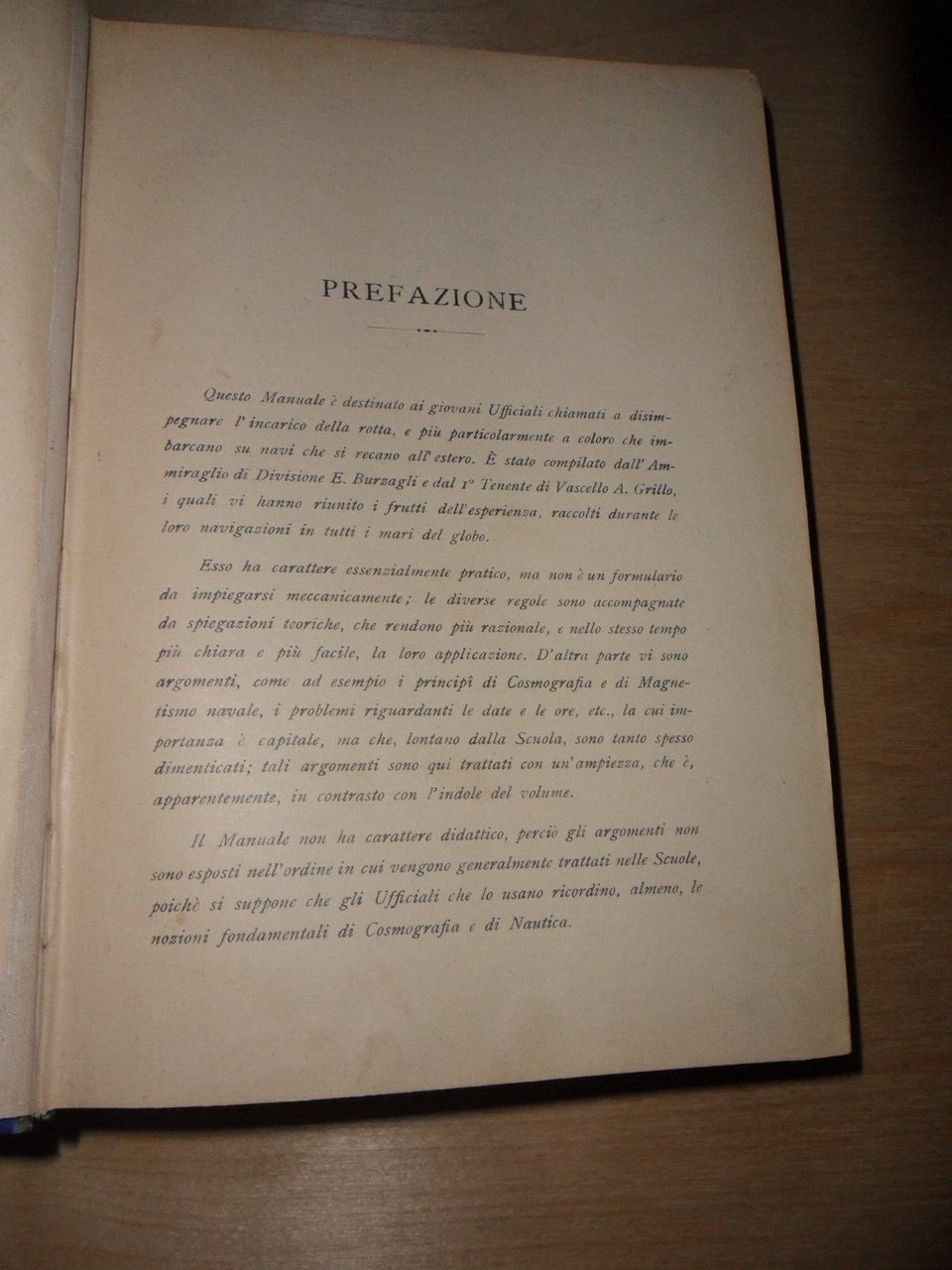 PREFAZIONE

Questo Manuale è destinato ai giovani Ufficiali chiamati a disimpegnare l'incarico della rotta, e più particolarmente a coloro che imbarcano su navi che si recano all'estero. È stato compilato dall'Ammiraglio di Divisione E. Burzagli e dal 1° Tenente di Vascello A. Grillo, i quali vi hanno riunito i frutti dell'esperienza, raccolti durante le loro navigazioni in tutti i mari del globo.

Esso ha carattere essenzialmente pratico, ma non è un formulario da impiegarsi meccanicamente; le diverse regole sono accompagnate da spiegazioni teoriche, che rendono più razionale, e nello stesso tempo più chiara e più facile, la loro applicazione. D'altra parte vi sono argomenti, come ad esempio i principî di Cosmografia e di Magnetismo navale, i problemi riguardanti le date e le ore, etc., la cui importanza è capitale, ma che, lontano dalla Scuola, sono tanto spesso dimenticati; tali argomenti sono qui trattati con un'ampiezza, che è, apparentemente, in contrasto con l'indole del volume.

Il Manuale non ha carattere didattico, perciò gli argomenti non sono esposti nell'ordine in cui vengono generalmente trattati nelle Scuole, poichè si suppone che gli Ufficiali che lo usano ricordino, almeno, le nozioni fondamentali di Cosmografia e di Nautica.